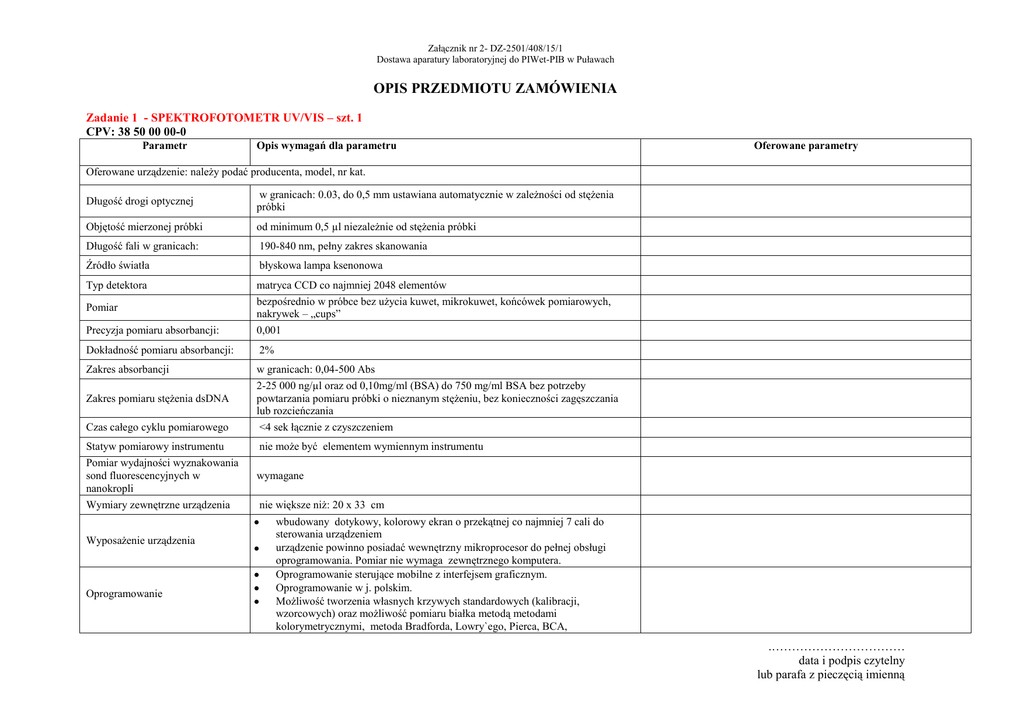 Załącznik nr 2- DZ-2501/408/15/1
Dostawa aparatury laboratoryjnej do PIWet-PIB w Puławach

OPIS PRZEDMIOTU ZAMÓWIENIA

Zadanie 1 - SPEKTROFOTOMETR UV/VIS – szt. 1
CPV: 38 50 00 00-0

| Parametr | Opis wymagań dla parametru | Oferowane parametry |
|---|---|---|
| Oferowane urządzenie: należy podać producenta, model, nr kat. | | |
| Długość drogi optycznej | w granicach: 0.03, do 0,5 mm ustawiana automatycznie w zależności od stężenia próbki | |
| Objętość mierzonej próbki | od minimum 0,5 µl niezależnie od stężenia próbki | |
| Długość fali w granicach: | 190-840 nm, pełny zakres skanowania | |
| Źródło światła | błyskowa lampa ksenonowa | |
| Typ detektora | matryca CCD co najmniej 2048 elementów | |
| Pomiar | bezpośrednio w próbce bez użycia kuwet, mikrokuwet, końcówek pomiarowych, nakrywek – „cups” | |
| Precyzja pomiaru absorbancji: | 0,001 | |
| Dokładność pomiaru absorbancji: | 2% | |
| Zakres absorbancji | w granicach: 0,04-500 Abs | |
| Zakres pomiaru stężenia dsDNA | 2-25 000 ng/µl oraz od 0,10mg/ml (BSA) do 750 mg/ml BSA bez potrzeby powtarzania pomiaru próbki o nieznanym stężeniu, bez konieczności zagęszczania lub rozcieńczania | |
| Czas całego cyklu pomiarowego | <4 sek łącznie z czyszczeniem | |
| Statyw pomiarowy instrumentu | nie może być elementem wymiennym instrumentu | |
| Pomiar wydajności wyznakowania sond fluorescencyjnych w nanokropli | wymagane | |
| Wymiary zewnętrzne urządzenia | nie większe niż: 20 x 33 cm | |
| Wyposażenie urządzenia | • wbudowany dotykowy, kolorowy ekran o przekątnej co najmniej 7 cali do sterowania urządzeniem • urządzenie powinno posiadać wewnętrzny mikroprocesor do pełnej obsługi oprogramowania. Pomiar nie wymaga zewnętrznego komputera. | |
| Oprogramowanie | • Oprogramowanie sterujące mobilne z interfejsem graficznym. • Oprogramowanie w j. polskim. • Możliwość tworzenia własnych krzywych standardowych (kalibracji, wzorcowych) oraz możliwość pomiaru białka metodą metodami kolorymetrycznymi, metoda Bradforda, Lowry`ego, Pierca, BCA, | |

……………………………
data i podpis czytelny
lub parafa z pieczęcią imienną